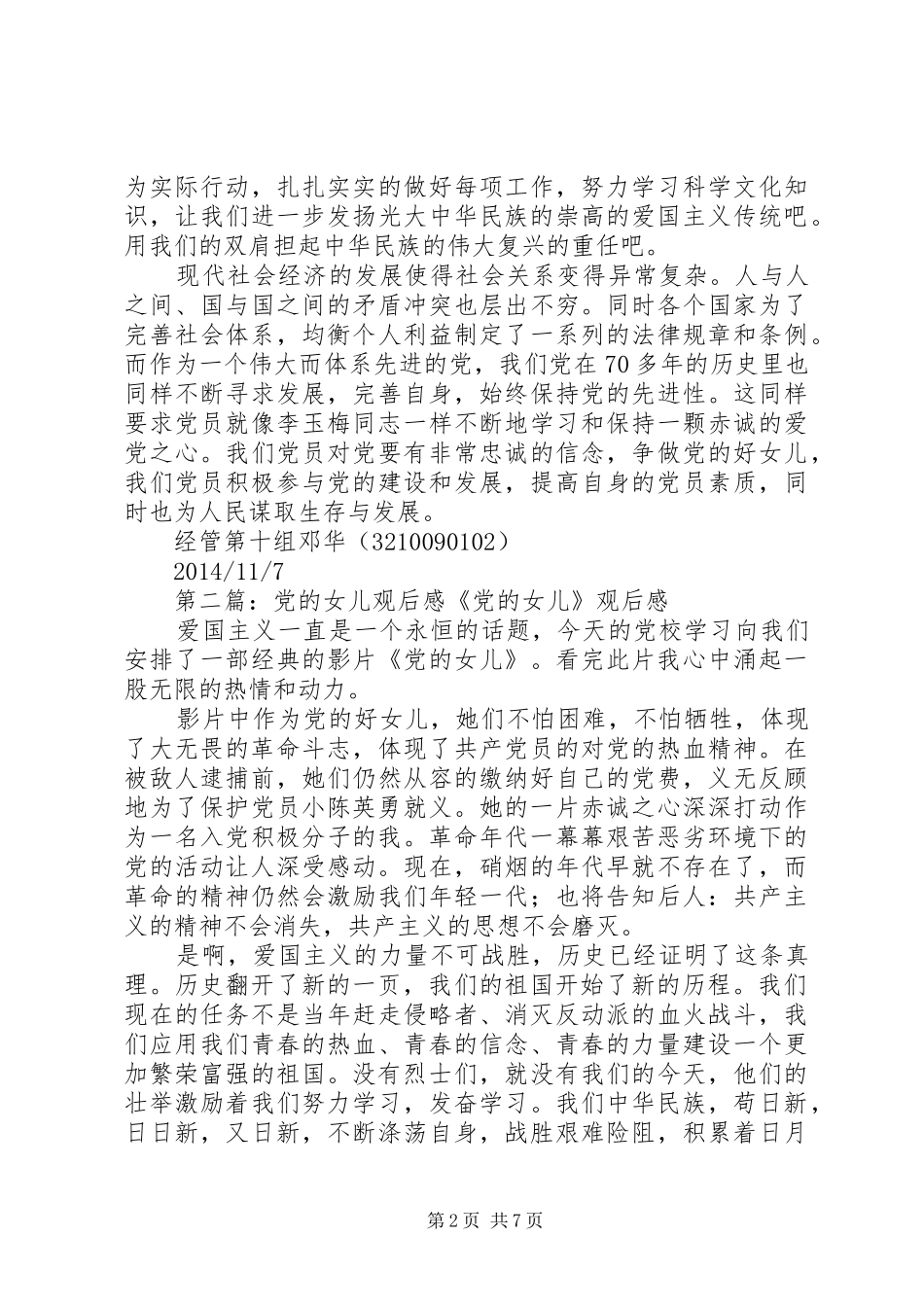 为实际行动，扎扎实实的做好每项工作，努力学习科学文化知识，让我们进一步发扬光大中华民族的崇高的爱国主义传统吧。用我们的双肩担起中华民族的伟大复兴的重任吧。

现代社会经济的发展使得社会关系变得异常复杂。人与人之间、国与国之间的矛盾冲突也层出不穷。同时各个国家为了完善社会体系，均衡个人利益制定了一系列的法律规章和条例。而作为一个伟大而体系先进的党，我们党在70多年的历史里也同样不断寻求发展，完善自身，始终保持党的先进性。这同样要求党员就像李玉梅同志一样不断地学习和保持一颗赤诚的爱党之心。我们党员对党要有非常忠诚的信念，争做党的好女儿，我们党员积极参与党的建设和发展，提高自身的党员素质，同时也为人民谋取生存与发展。

经管第十组邓华（3210090102）

2014/11/7

第二篇：党的女儿观后感《党的女儿》观后感

爱国主义一直是一个永恒的话题，今天的党校学习向我们安排了一部经典的影片《党的女儿》。看完此片我心中涌起一股无限的热情和动力。

影片中作为党的好女儿，她们不怕困难，不怕牺牲，体现了大无畏的革命斗志，体现了共产党员的对党的热血精神。在被敌人逮捕前，她们仍然从容的缴纳好自己的党费，义无反顾地为了保护党员小陈英勇就义。她的一片赤诚之心深深打动作为一名入党积极分子的我。革命年代一幕幕艰苦恶劣环境下的党的活动让人深受感动。现在，硝烟的年代早就不存在了，而革命的精神仍然会激励我们年轻一代；也将告知后人：共产主义的精神不会消失，共产主义的思想不会磨灭。

是啊，爱国主义的力量不可战胜，历史已经证明了这条真理。历史翻开了新的一页，我们的祖国开始了新的历程。我们现在的任务不是当年赶走侵略者、消灭反动派的血火战斗，我们应用我们青春的热血、青春的信念、青春的力量建设一个更加繁荣富强的祖国。没有烈士们，就没有我们的今天，他们的壮举激励着我们努力学习，发奋学习。我们中华民族，苟日新，日日新，又日新，不断涤荡自身，战胜艰难险阻，积累着日月

第2页 共7页